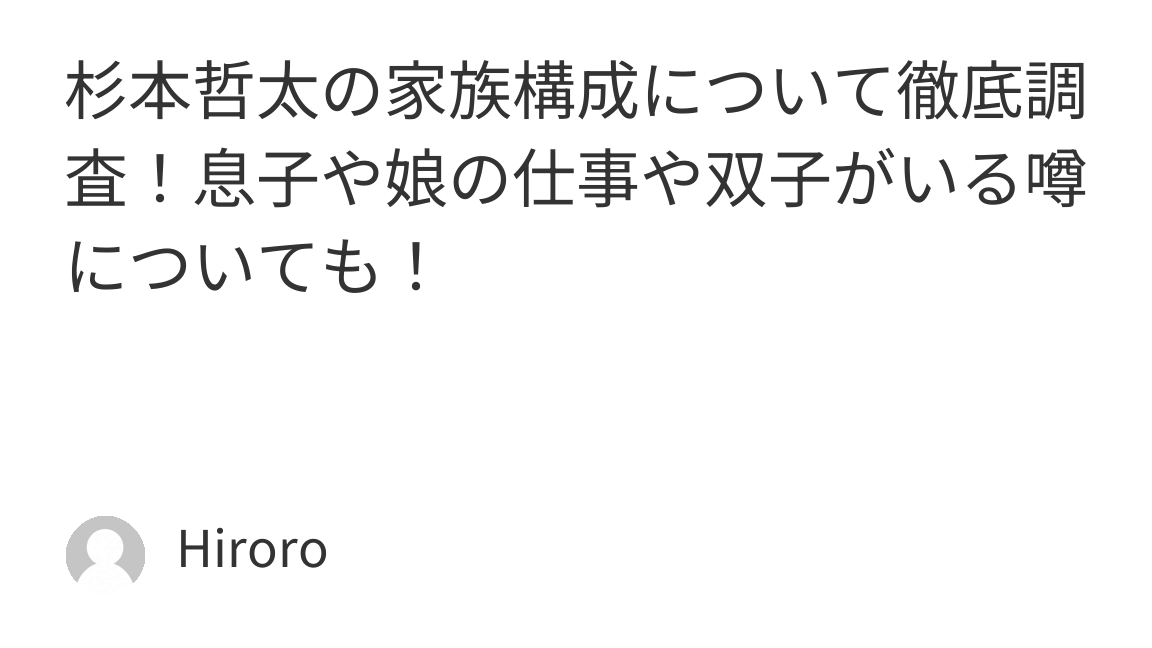 杉本哲太の家族構成について徹底調査！息子や娘の仕事や双子がいる噂についても！

Hiroro